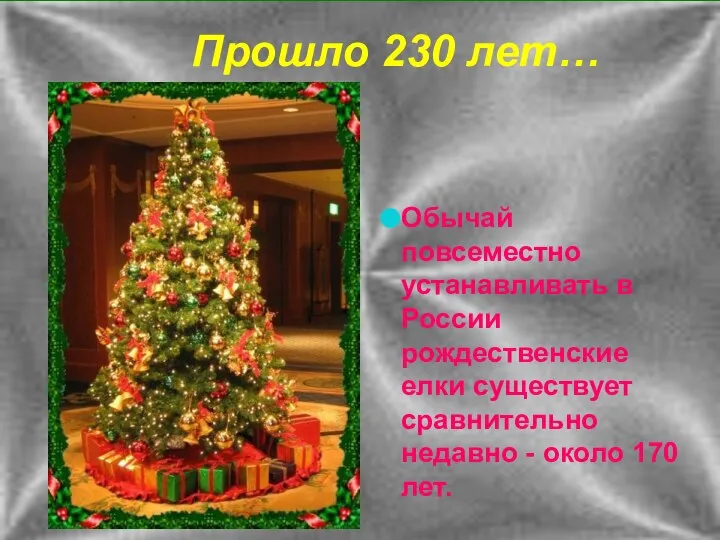 Прошло 230 лет…

Обычай повсеместно устанавливать в России рождественские елки существует сравнительно недавно - около 170 лет.